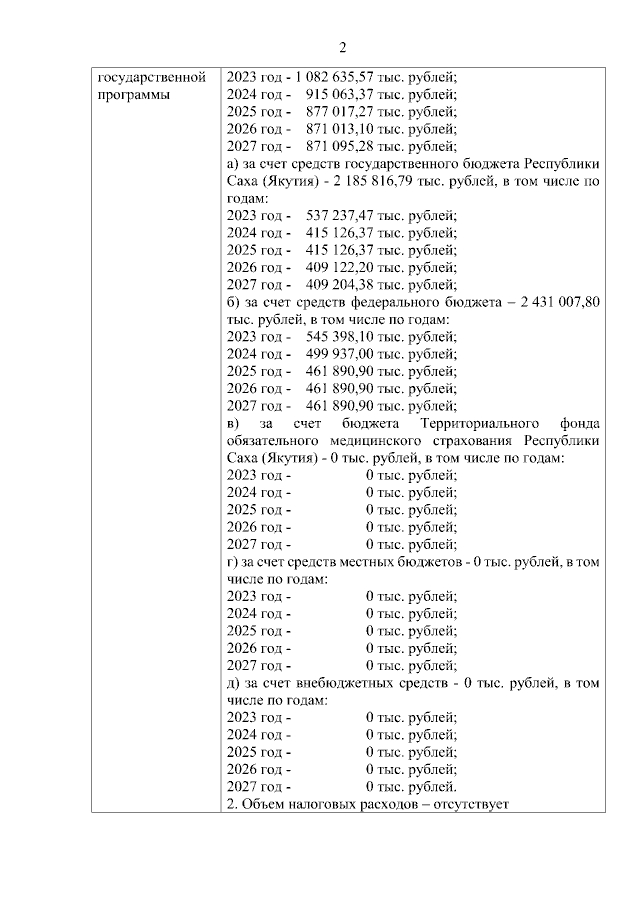 2

| государственной программы | 2023 год - 1 082 635,57 тыс. рублей;<br>2024 год - 915 063,37 тыс. рублей;<br>2025 год - 877 017,27 тыс. рублей;<br>2026 год - 871 013,10 тыс. рублей;<br>2027 год - 871 095,28 тыс. рублей;<br>а) за счет средств государственного бюджета Республики Саха (Якутия) - 2 185 816,79 тыс. рублей, в том числе по годам:<br>2023 год - 537 237,47 тыс. рублей;<br>2024 год - 415 126,37 тыс. рублей;<br>2025 год - 415 126,37 тыс. рублей;<br>2026 год - 409 122,20 тыс. рублей;<br>2027 год - 409 204,38 тыс. рублей;<br>б) за счет средств федерального бюджета – 2 431 007,80 тыс. рублей, в том числе по годам:<br>2023 год - 545 398,10 тыс. рублей;<br>2024 год - 499 937,00 тыс. рублей;<br>2025 год - 461 890,90 тыс. рублей;<br>2026 год - 461 890,90 тыс. рублей;<br>2027 год - 461 890,90 тыс. рублей;<br>в) за счет бюджета Территориального фонда обязательного медицинского страхования Республики Саха (Якутия) - 0 тыс. рублей, в том числе по годам:<br>2023 год - 0 тыс. рублей;<br>2024 год - 0 тыс. рублей;<br>2025 год - 0 тыс. рублей;<br>2026 год - 0 тыс. рублей;<br>2027 год - 0 тыс. рублей;<br>г) за счет средств местных бюджетов - 0 тыс. рублей, в том числе по годам:<br>2023 год - 0 тыс. рублей;<br>2024 год - 0 тыс. рублей;<br>2025 год - 0 тыс. рублей;<br>2026 год - 0 тыс. рублей;<br>2027 год - 0 тыс. рублей;<br>д) за счет внебюджетных средств - 0 тыс. рублей, в том числе по годам:<br>2023 год - 0 тыс. рублей;<br>2024 год - 0 тыс. рублей;<br>2025 год - 0 тыс. рублей;<br>2026 год - 0 тыс. рублей;<br>2027 год - 0 тыс. рублей.<br>2. Объем налоговых расходов – отсутствует |
|---|---|